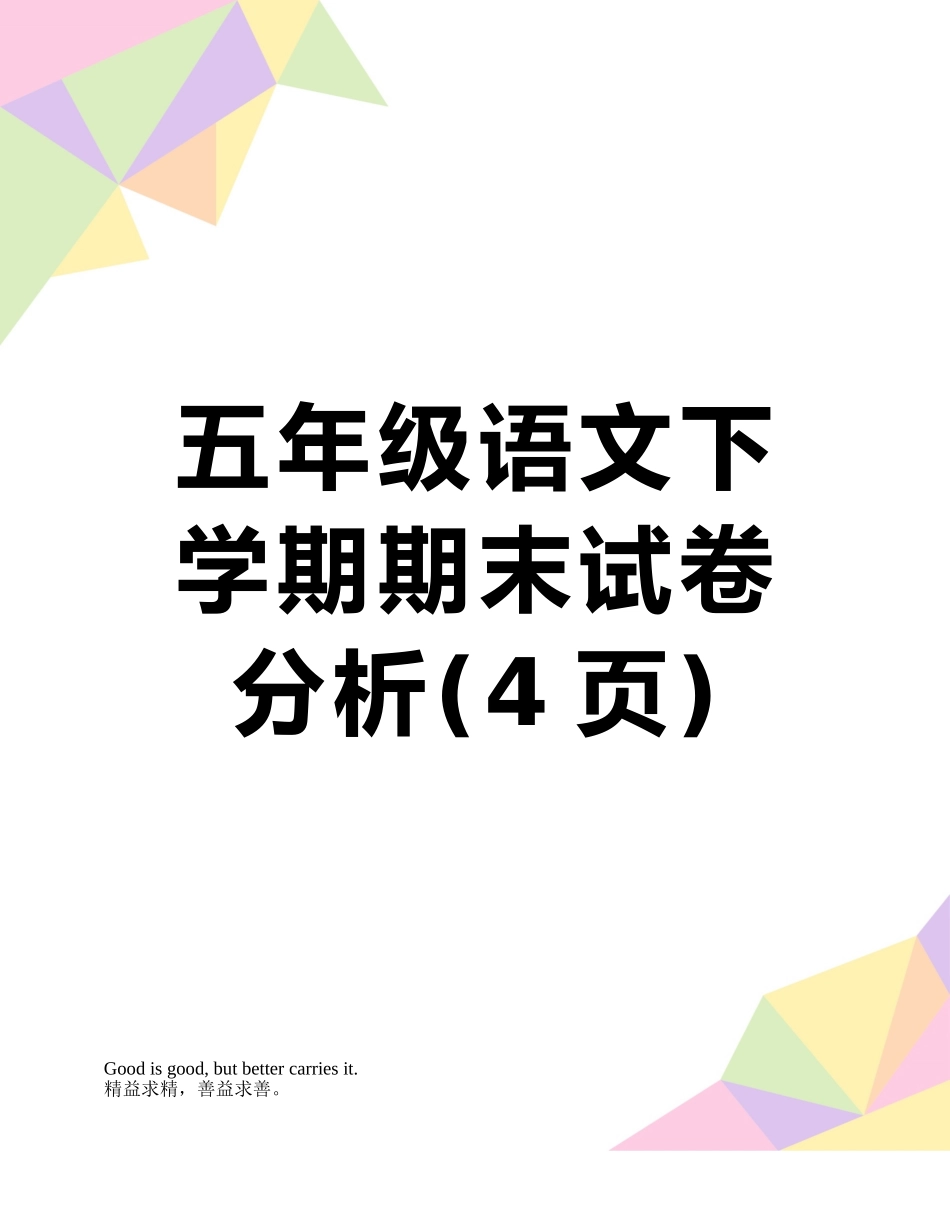 五年级语文下学期期末试卷分析(4 页)

Good is good, but better carries it.
精益求精，善益求善。